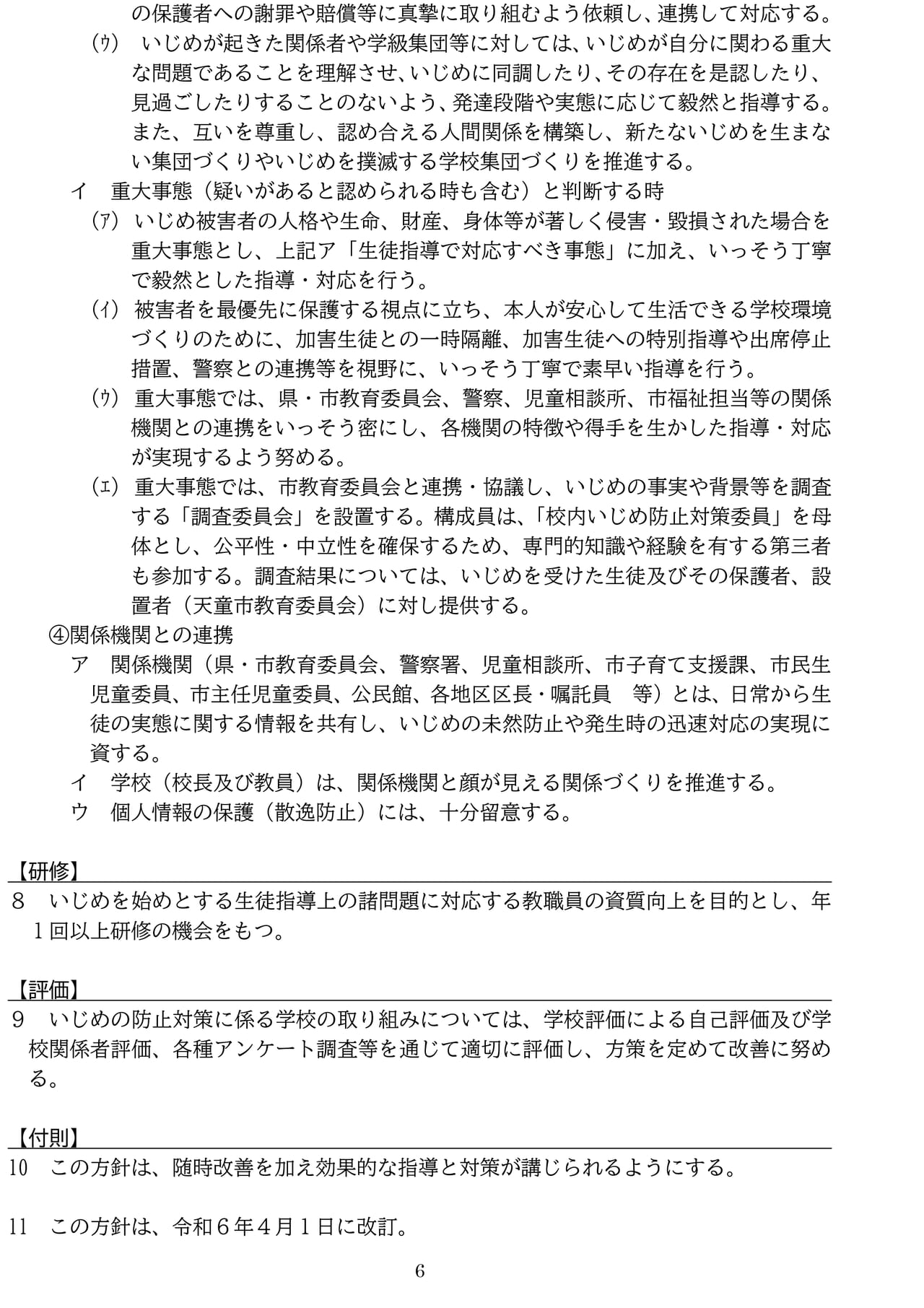 の保護者への謝罪や賠償等に真摯に取り組むよう依頼し、連携して対応する。

(ｳ) いじめが起きた関係者や学級集団等に対しては、いじめが自分に関わる重大な問題であることを理解させ、いじめに同調したり、その存在を是認したり、見過ごしたりすることのないよう、発達段階や実態に応じて毅然と指導する。また、互いを尊重し、認め合える人間関係を構築し、新たないじめを生まない集団づくりやいじめを撲滅する学校集団づくりを推進する。

イ 重大事態（疑いがあると認められる時も含む）と判断する時

(ｱ) いじめ被害者の人格や生命、財産、身体等が著しく侵害・毀損された場合を重大事態とし、上記ア「生徒指導で対応すべき事態」に加え、いっそう丁寧で毅然とした指導・対応を行う。

(ｲ) 被害者を最優先に保護する視点に立ち、本人が安心して生活できる学校環境づくりのために、加害生徒との一時隔離、加害生徒への特別指導や出席停止措置、警察との連携等を視野に、いっそう丁寧で素早い指導を行う。

(ｳ) 重大事態では、県・市教育委員会、警察、児童相談所、市福祉担当等の関係機関との連携をいっそう密にし、各機関の特徴や得手を生かした指導・対応が実現するよう努める。

(ｴ) 重大事態では、市教育委員会と連携・協議し、いじめの事実や背景等を調査する「調査委員会」を設置する。構成員は、「校内いじめ防止対策委員」を母体とし、公平性・中立性を確保するため、専門的知識や経験を有する第三者も参加する。調査結果については、いじめを受けた生徒及びその保護者、設置者（天童市教育委員会）に対し提供する。

④関係機関との連携

ア 関係機関（県・市教育委員会、警察署、児童相談所、市子育て支援課、市民生児童委員、市主任児童委員、公民館、各地区区長・嘱託員 等）とは、日常から生徒の実態に関する情報を共有し、いじめの未然防止や発生時の迅速対応の実現に資する。

イ 学校（校長及び教員）は、関係機関と顔が見える関係づくりを推進する。

ウ 個人情報の保護（散逸防止）には、十分留意する。

【研修】

8 いじめを始めとする生徒指導上の諸問題に対応する教職員の資質向上を目的とし、年1回以上研修の機会をもつ。

【評価】

9 いじめの防止対策に係る学校の取り組みについては、学校評価による自己評価及び学校関係者評価、各種アンケート調査等を通じて適切に評価し、方策を定めて改善に努める。

【付則】

10 この方針は、随時改善を加え効果的な指導と対策が講じられるようにする。

11 この方針は、令和6年4月1日に改訂。

6